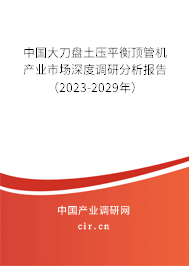 中国大刀盘土压平衡顶管机产业市场深度调研分析报告（2023-2029年）

中国产业调研网

cir.cn